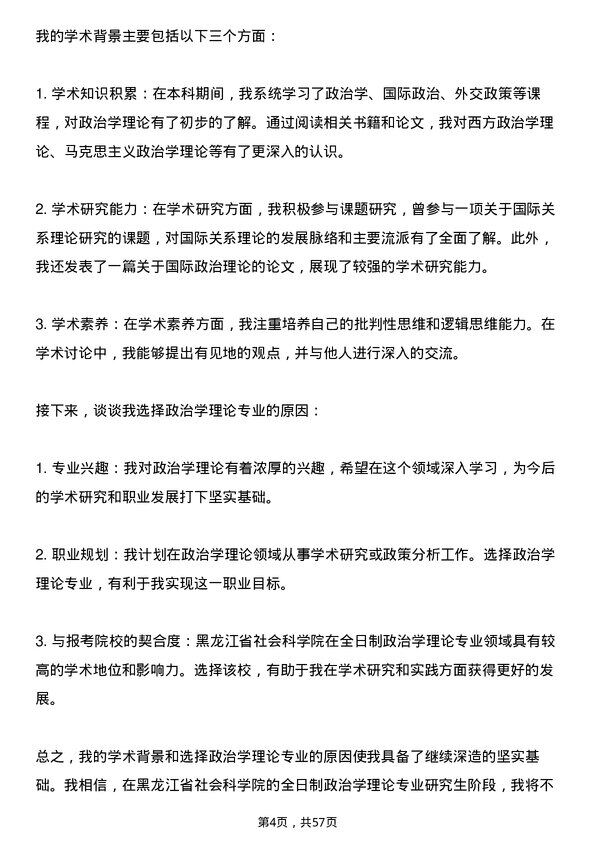 我的学术背景主要包括以下三个方面：

1. 学术知识积累：在本科期间，我系统学习了政治学、国际政治、外交政策等课程，对政治学理论有了初步的了解。通过阅读相关书籍和论文，我对西方政治学理论、马克思主义政治学理论等有了更深入的认识。

2. 学术研究能力：在学术研究方面，我积极参与课题研究，曾参与一项关于国际关系理论研究的课题，对国际关系理论的发展脉络和主要流派有了全面了解。此外，我还发表了一篇关于国际政治理论的论文，展现了较强的学术研究能力。

3. 学术素养：在学术素养方面，我注重培养自己的批判性思维和逻辑思维能力。在学术讨论中，我能够提出有见地的观点，并与他人进行深入的交流。

接下来，谈谈我选择政治学理论专业的原因：

1. 专业兴趣：我对政治学理论有着浓厚的兴趣，希望在这个领域深入学习，为今后的学术研究和职业发展打下坚实基础。

2. 职业规划：我计划在政治学理论领域从事学术研究或政策分析工作。选择政治学理论专业，有利于我实现这一职业目标。

3. 与报考院校的契合度：黑龙江省社会科学院在全日制政治学理论专业领域具有较高的学术地位和影响力。选择该校，有助于我在学术研究和实践方面获得更好的发展。

总之，我的学术背景和选择政治学理论专业的原因使我具备了继续深造的坚实基础。我相信，在黑龙江省社会科学院的全日制政治学理论专业研究生阶段，我将不

第4页，共57页